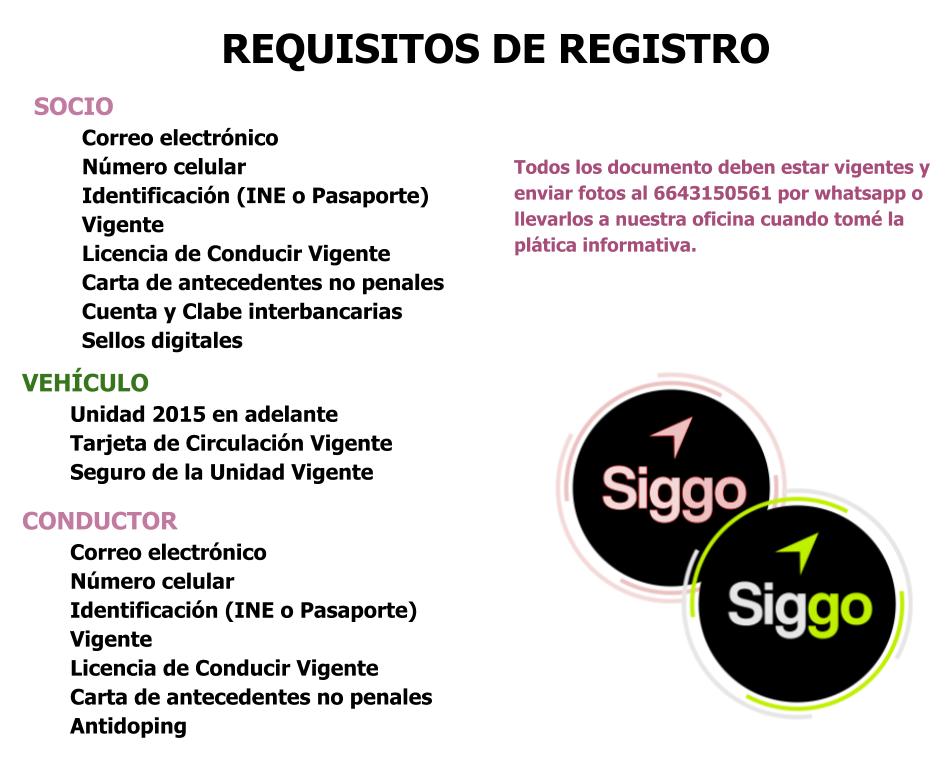 REQUISITOS DE REGISTRO

SOCIO

Correo electrónico
Número celular
Identificación (INE o Pasaporte) Vigente
Licencia de Conducir Vigente
Carta de antecedentes no penales
Cuenta y Clabe interbancarias
Sellos digitales

VEHÍCULO

Unidad 2015 en adelante
Tarjeta de Circulación Vigente
Seguro de la Unidad Vigente

CONDUCTOR

Correo electrónico
Número celular
Identificación (INE o Pasaporte) Vigente
Licencia de Conducir Vigente
Carta de antecedentes no penales
Antidoping

Todos los documento deben estar vigentes y enviar fotos al 6643150561 por whatsapp o llevarlos a nuestra oficina cuando tomé la plática informativa.

Siggo

Siggo